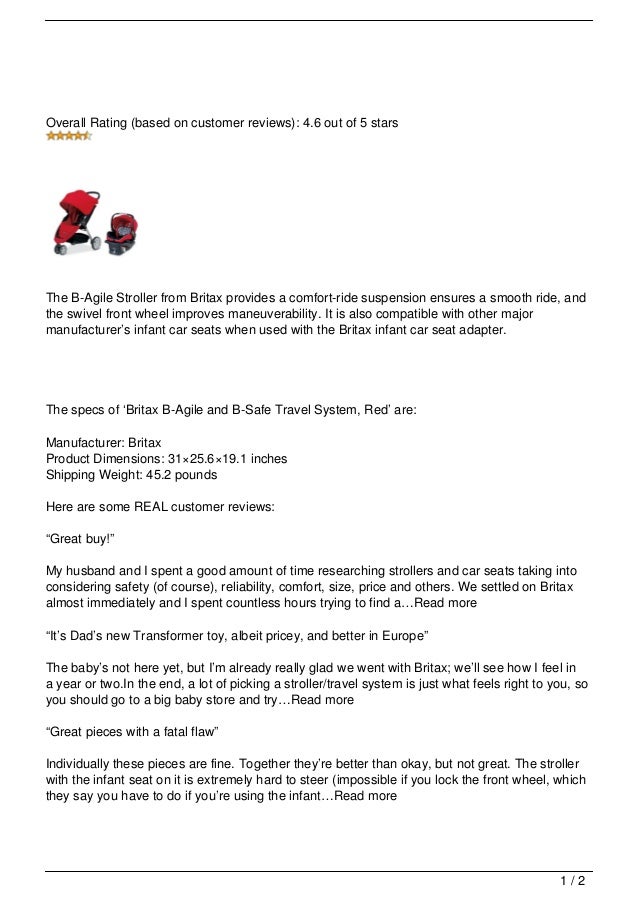 Overall Rating (based on customer reviews): 4.6 out of 5 stars

The B-Agile Stroller from Britax provides a comfort-ride suspension ensures a smooth ride, and the swivel front wheel improves maneuverability. It is also compatible with other major manufacturer's infant car seats when used with the Britax infant car seat adapter.

The specs of 'Britax B-Agile and B-Safe Travel System, Red' are:

Manufacturer: Britax
Product Dimensions: 31×25.6×19.1 inches
Shipping Weight: 45.2 pounds

Here are some REAL customer reviews:

"Great buy!"

My husband and I spent a good amount of time researching strollers and car seats taking into considering safety (of course), reliability, comfort, size, price and others. We settled on Britax almost immediately and I spent countless hours trying to find a…Read more

"It's Dad's new Transformer toy, albeit pricey, and better in Europe"

The baby's not here yet, but I'm already really glad we went with Britax; we'll see how I feel in a year or two.In the end, a lot of picking a stroller/travel system is just what feels right to you, so you should go to a big baby store and try…Read more

"Great pieces with a fatal flaw"

Individually these pieces are fine. Together they're better than okay, but not great. The stroller with the infant seat on it is extremely hard to steer (impossible if you lock the front wheel, which they say you have to do if you're using the infant…Read more

1 / 2